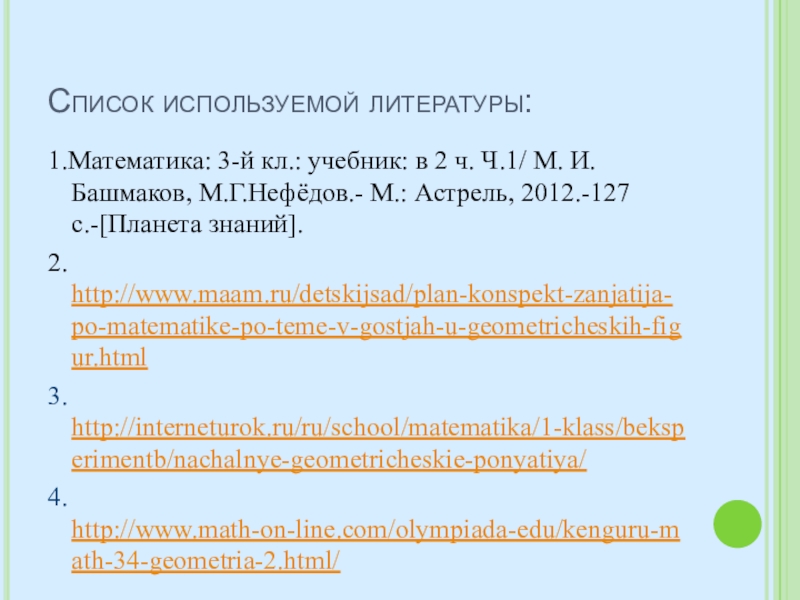 Список используемой литературы:

1.Математика: 3-й кл.: учебник: в 2 ч. Ч.1/ М. И. Башмаков, М.Г.Нефёдов.- М.: Астрель, 2012.-127 с.-[Планета знаний].

2. http://www.maam.ru/detskijsad/plan-konspekt-zanjatija-po-matematike-po-teme-v-gostjah-u-geometricheskih-figur.html

3. http://interneturok.ru/ru/school/matematika/1-klass/beksperimentb/nachalnye-geometricheskie-ponyatiya/

4. http://www.math-on-line.com/olympiada-edu/kenguru-math-34-geometria-2.html/